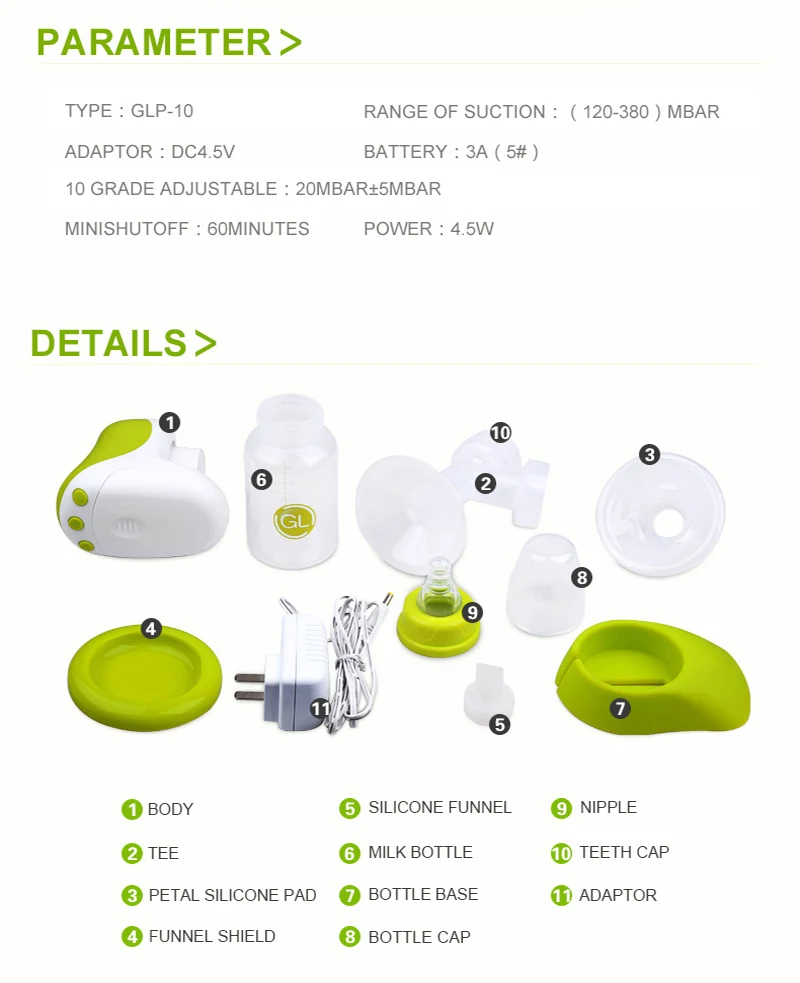 PARAMETER >

TYPE：GLP-10
RANGE OF SUCTION：（120-380）MBAR
ADAPTOR：DC4.5V
BATTERY：3A（5#）
10 GRADE ADJUSTABLE：20MBAR±5MBAR
MINISHUTOFF：60MINUTES
POWER：4.5W

DETAILS >

1
6
GL
10
2
3
8
9
4
11
5
7

1 BODY
2 TEE
3 PETAL SILICONE PAD
4 FUNNEL SHIELD
5 SILICONE FUNNEL
6 MILK BOTTLE
7 BOTTLE BASE
8 BOTTLE CAP
9 NIPPLE
10 TEETH CAP
11 ADAPTOR